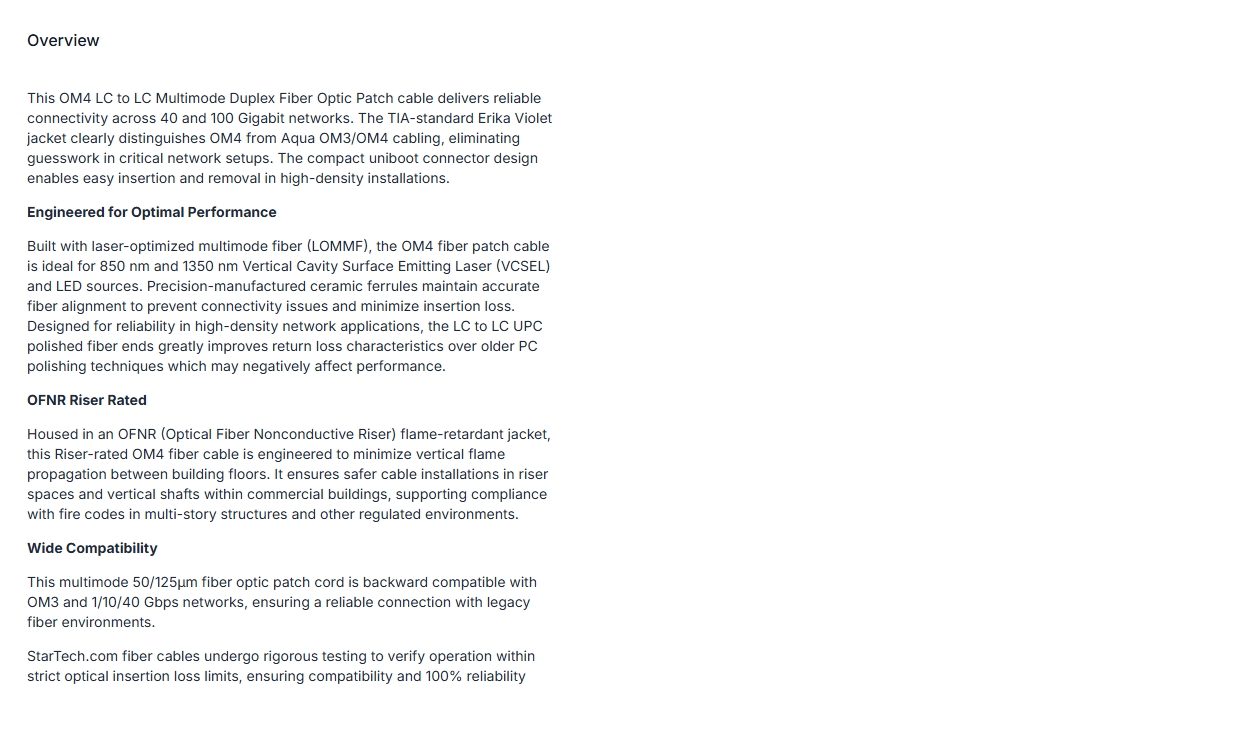 Overview

This OM4 LC to LC Multimode Duplex Fiber Optic Patch cable delivers reliable connectivity across 40 and 100 Gigabit networks. The TIA-standard Erika Violet jacket clearly distinguishes OM4 from Aqua OM3/OM4 cabling, eliminating guesswork in critical network setups. The compact uniboot connector design enables easy insertion and removal in high-density installations.

Engineered for Optimal Performance

Built with laser-optimized multimode fiber (LOMMF), the OM4 fiber patch cable is ideal for 850 nm and 1350 nm Vertical Cavity Surface Emitting Laser (VCSEL) and LED sources. Precision-manufactured ceramic ferrules maintain accurate fiber alignment to prevent connectivity issues and minimize insertion loss. Designed for reliability in high-density network applications, the LC to LC UPC polished fiber ends greatly improves return loss characteristics over older PC polishing techniques which may negatively affect performance.

OFNR Riser Rated

Housed in an OFNR (Optical Fiber Nonconductive Riser) flame-retardant jacket, this Riser-rated OM4 fiber cable is engineered to minimize vertical flame propagation between building floors. It ensures safer cable installations in riser spaces and vertical shafts within commercial buildings, supporting compliance with fire codes in multi-story structures and other regulated environments.

Wide Compatibility

This multimode 50/125µm fiber optic patch cord is backward compatible with OM3 and 1/10/40 Gbps networks, ensuring a reliable connection with legacy fiber environments.

StarTech.com fiber cables undergo rigorous testing to verify operation within strict optical insertion loss limits, ensuring compatibility and 100% reliability